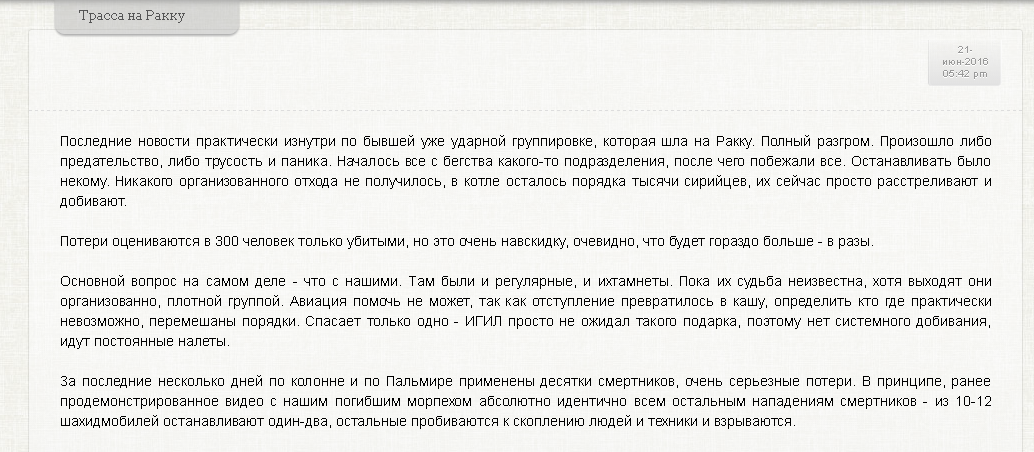 Трасса на Ракку

21-июн-2016 05:42 pm

Последние новости практически изнутри по бывшей уже ударной группировке, которая шла на Ракку. Полный разгром. Произошло либо предательство, либо трусость и паника. Началось все с бегства какого-то подразделения, после чего побежали все. Останавливать было некому. Никакого организованного отхода не получилось, в котле осталось порядка тысячи сирийцев, их сейчас просто расстреливают и добивают.

Потери оцениваются в 300 человек только убитыми, но это очень навскидку, очевидно, что будет гораздо больше - в разы.

Основной вопрос на самом деле - что с нашими. Там были и регулярные, и ихтамнеты. Пока их судьба неизвестна, хотя выходят они организованно, плотной группой. Авиация помочь не может, так как отступление превратилось в кашу, определить кто где практически невозможно, перемешаны порядки. Спасает только одно - ИГИЛ просто не ожидал такого подарка, поэтому нет системного добивания, идут постоянные налеты.

За последние несколько дней по колонне и по Пальмире применены десятки смертников, очень серьезные потери. В принципе, ранее продемонстрированное видео с нашим погибшим морпехом абсолютно идентично всем остальным нападениям смертников - из 10-12 шахидмобилей останавливают один-два, остальные пробиваются к скоплению людей и техники и взрываются.